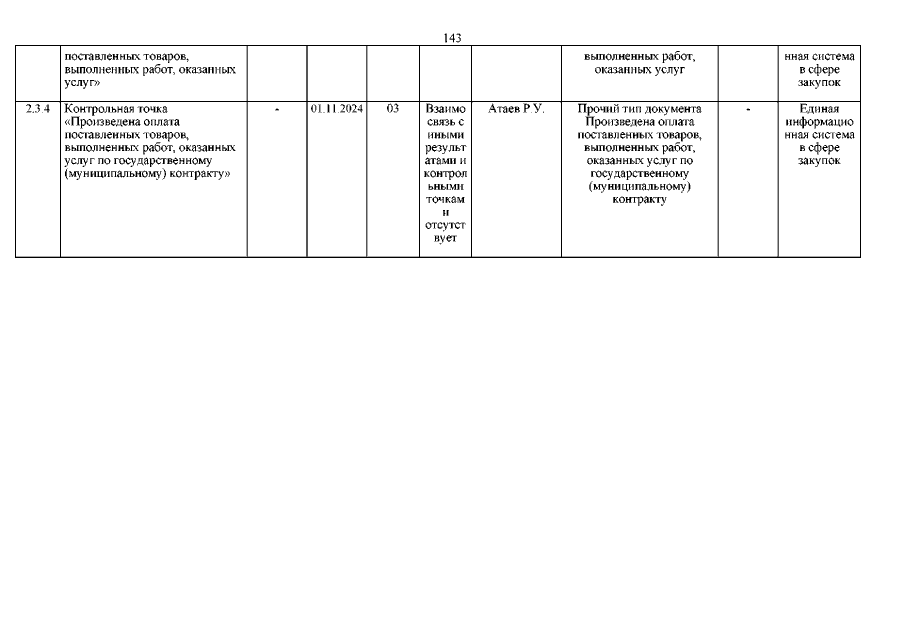 143

| | поставленных товаров, выполненных работ, оказанных услуг» | | | | | | выполненных работ, оказанных услуг | | нная система в сфере закупок |
|---|---|---|---|---|---|---|---|---|---|
| 2.3.4 | Контрольная точка «Произведена оплата поставленных товаров, выполненных работ, оказанных услуг по государственному (муниципальному) контракту» | - | 01.11.2024 | 03 | Взаимосвязь с иными результатами и контрольными точками отсутствует | Атаев Р.У. | Прочий тип документа Произведена оплата поставленных товаров, выполненных работ, оказанных услуг по государственному (муниципальному) контракту | - | Единая информационная система в сфере закупок |